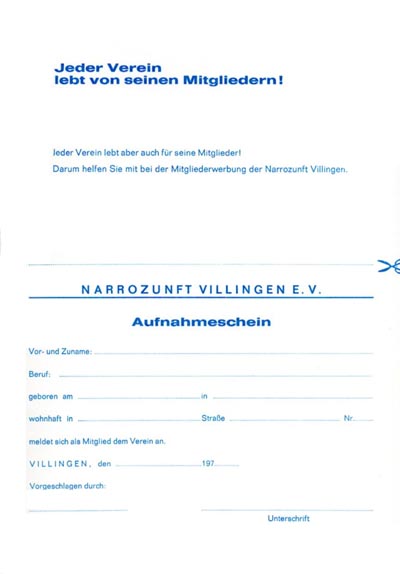 Jeder Verein
lebt von seinen Mitgliedern!

Jeder Verein lebt aber auch für seine Mitglieder!
Darum helfen Sie mit bei der Mitgliederwerbung der Narrozunft Villingen.

NARROZUNFT VILLINGEN E.V.

Aufnahmeschein

Vor- und Zuname: ____

Beruf: ____

geboren am ____ in ____

wohnhaft in ____ Straße ____ Nr. ____

meldet sich als Mitglied dem Verein an.

VILLINGEN, den ____ 197____

Vorgeschlagen durch:

____ ____

Unterschrift